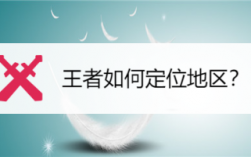 王者如何定位地区？